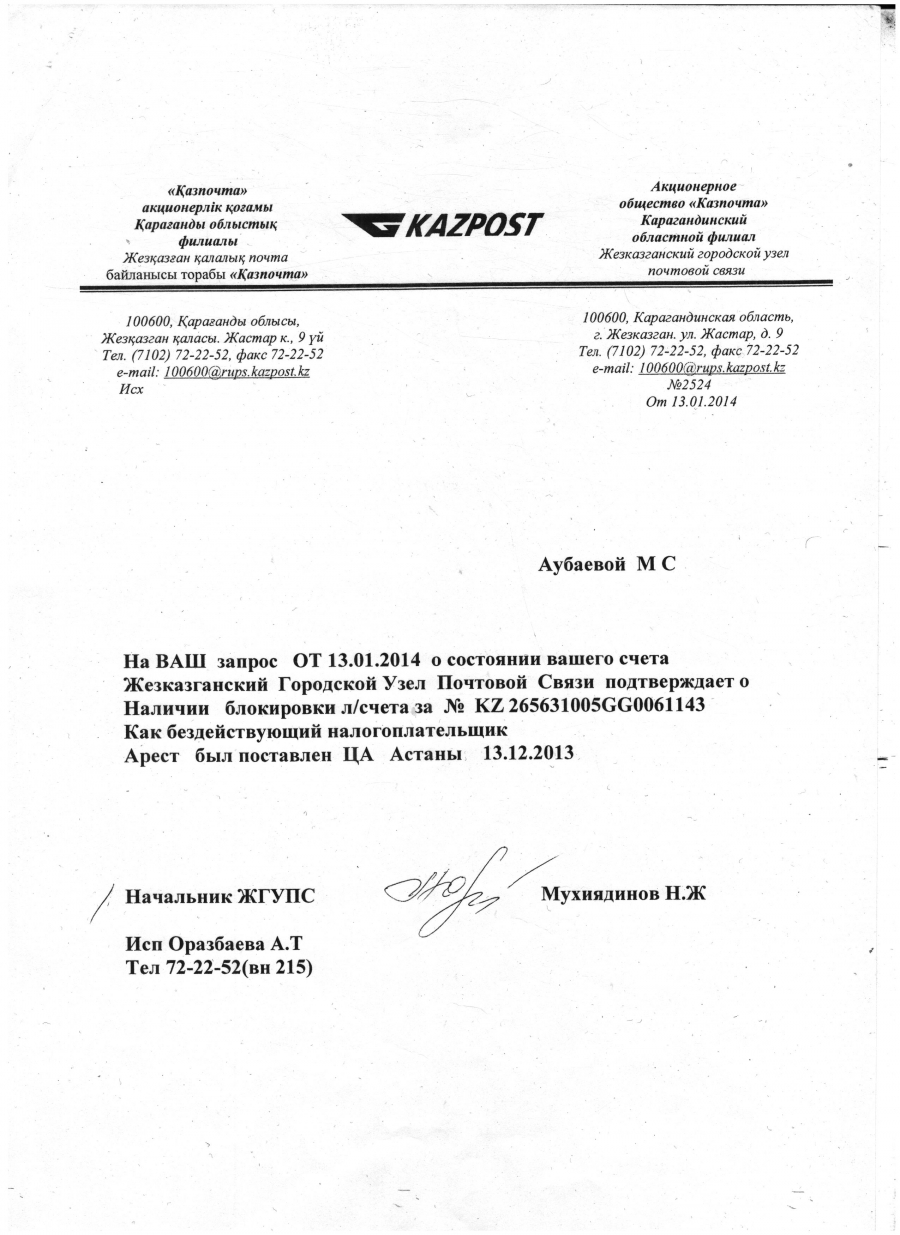 «Қазпочта»
акционерлік қоғамы
Қарағанды облыстық
филиалы
Жезқазған қалалық почта
байланысы торабы «Қазпочта»

KAZPOST

Акционерное
общество «Казпочта»
Карагандинский
областной филиал
Жезказганский городской узел
почтовой связи

100600, Қарағанды облысы,
Жезқазған қаласы. Жастар к., 9 үй
Тел. (7102) 72-22-52, факс 72-22-52
e-mail: 100600@rups.kazpost.kz
Исх

100600, Карагандинская область,
г. Жезказган. ул. Жастар, д. 9
Тел. (7102) 72-22-52, факс 72-22-52
e-mail: 100600@rups.kazpost.kz
№2524
От 13.01.2014

Аубаевой М С

На ВАШ запрос ОТ 13.01.2014 о состоянии вашего счета
Жезказганский Городской Узел Почтовой Связи подтверждает о
Наличии блокировки л/счета за № KZ 265631005GG0061143
Как бездействующий налогоплательщик
Арест был поставлен ЦА Астаны 13.12.2013

Начальник ЖГУПС Мухиядинов Н.Ж

Исп Оразбаева А.Т
Тел 72-22-52(вн 215)